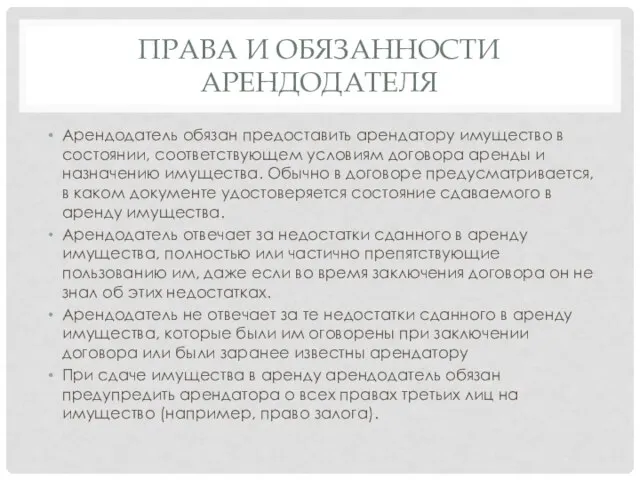 ПРАВА И ОБЯЗАННОСТИ АРЕНДОДАТЕЛЯ

• Арендодатель обязан предоставить арендатору имущество в состоянии, соответствующем условиям договора аренды и назначению имущества. Обычно в договоре предусматривается, в каком документе удостоверяется состояние сдаваемого в аренду имущества.
• Арендодатель отвечает за недостатки сданного в аренду имущества, полностью или частично препятствующие пользованию им, даже если во время заключения договора он не знал об этих недостатках.
• Арендодатель не отвечает за те недостатки сданного в аренду имущества, которые были им оговорены при заключении договора или были заранее известны арендатору
• При сдаче имущества в аренду арендодатель обязан предупредить арендатора о всех правах третьих лиц на имущество (например, право залога).